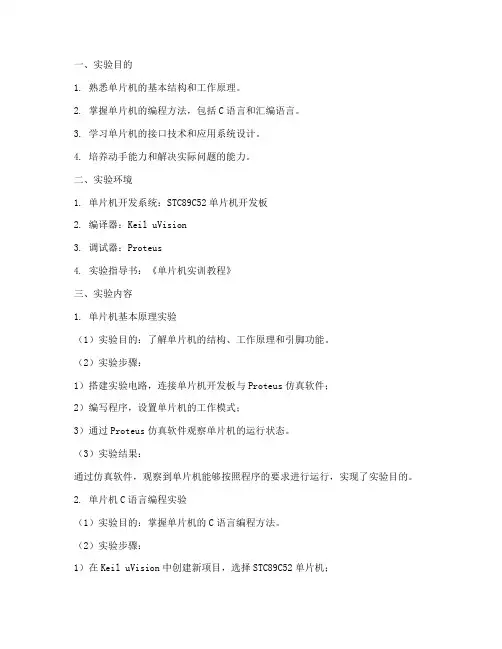 一、实验目的

1. 熟悉单片机的基本结构和工作原理。

2. 掌握单片机的编程方法，包括C语言和汇编语言。

3. 学习单片机的接口技术和应用系统设计。

4. 培养动手能力和解决实际问题的能力。

二、实验环境

1. 单片机开发系统：STC89C52单片机开发板

2. 编译器：Keil uVision

3. 调试器：Proteus

4. 实验指导书：《单片机实训教程》

三、实验内容

1. 单片机基本原理实验

（1）实验目的：了解单片机的结构、工作原理和引脚功能。

（2）实验步骤：

1）搭建实验电路，连接单片机开发板与Proteus仿真软件；

2）编写程序，设置单片机的工作模式；

3）通过Proteus仿真软件观察单片机的运行状态。

（3）实验结果：

通过仿真软件，观察到单片机能够按照程序的要求进行运行，实现了实验目的。

2. 单片机C语言编程实验

（1）实验目的：掌握单片机的C语言编程方法。

（2）实验步骤：

1）在Keil uVision中创建新项目，选择STC89C52单片机；